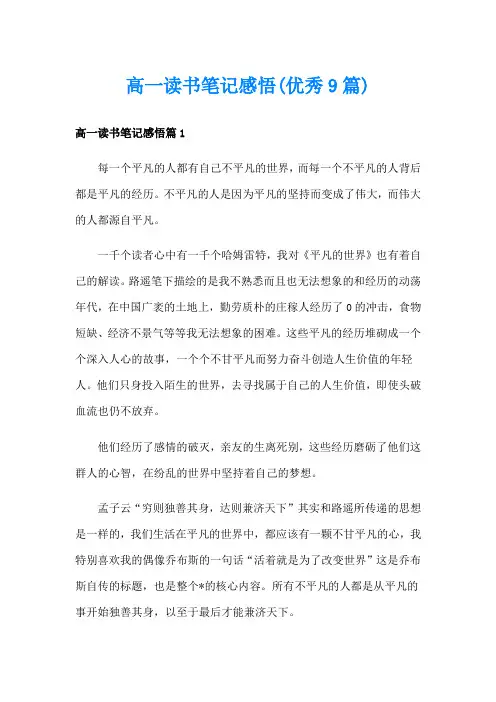 高一读书笔记感悟(优秀9篇)

高一读书笔记感悟篇1

每一个平凡的人都有自己不平凡的世界，而每一个不平凡的人背后都是平凡的经历。不平凡的人是因为平凡的坚持而变成了伟大，而伟大的人都源自平凡。

一千个读者心中有一千个哈姆雷特，我对《平凡的世界》也有着自己的解读。路遥笔下描绘的是我不熟悉而且也无法想象的和经历的动荡年代，在中国广袤的土地上，勤劳质朴的庄稼人经历了0的冲击，食物短缺、经济不景气等等我无法想象的困难。这些平凡的经历堆砌成一个个深入人心的故事，一个个不甘平凡而努力奋斗创造人生价值的年轻人。他们只身投入陌生的世界，去寻找属于自己的人生价值，即使头破血流也仍不放弃。

他们经历了感情的破灭，亲友的生离死别，这些经历磨砺了他们这群人的心智，在纷乱的世界中坚持着自己的梦想。

孟子云“穷则独善其身，达则兼济天下”其实和路遥所传递的思想是一样的，我们生活在平凡的世界中，都应该有一颗不甘平凡的心，我特别喜欢我的偶像乔布斯的一句话“活着就是为了改变世界”这是乔布斯自传的标题，也是整个*的核心内容。所有不平凡的人都是从平凡的事开始独善其身，以至于最后才能兼济天下。